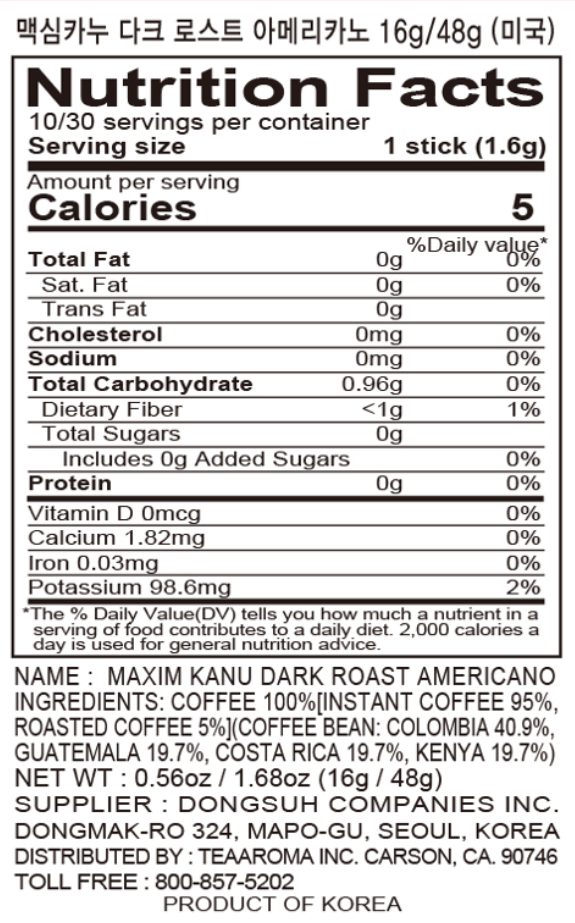 맥심카누 다크 로스트 아메리카노 16g/48g (미국)

Nutrition Facts
10/30 servings per container
Serving size 1 stick (1.6g)

Amount per serving
Calories 5

%Daily value*
Total Fat 0g 0%
Sat. Fat 0g 0%
Trans Fat 0g
Cholesterol 0mg 0%
Sodium 0mg 0%
Total Carbohydrate 0.96g 0%
Dietary Fiber <1g 1%
Total Sugars 0g
Includes 0g Added Sugars 0%
Protein 0g 0%
Vitamin D 0mcg 0%
Calcium 1.82mg 0%
Iron 0.03mg 0%
Potassium 98.6mg 2%

*The % Daily Value(DV) tells you how much a nutrient in a serving of food contributes to a daily diet. 2,000 calories a day is used for general nutrition advice.

NAME : MAXIM KANU DARK ROAST AMERICANO
INGREDIENTS: COFFEE 100%[INSTANT COFFEE 95%, ROASTED COFFEE 5%](COFFEE BEAN: COLOMBIA 40.9%, GUATEMALA 19.7%, COSTA RICA 19.7%, KENYA 19.7%)
NET WT : 0.56oz / 1.68oz (16g / 48g)
SUPPLIER : DONGSUH COMPANIES INC.
DONGMAK-RO 324, MAPO-GU, SEOUL, KOREA
DISTRIBUTED BY : TEAAROMA INC. CARSON, CA. 90746
TOLL FREE : 800-857-5202
PRODUCT OF KOREA